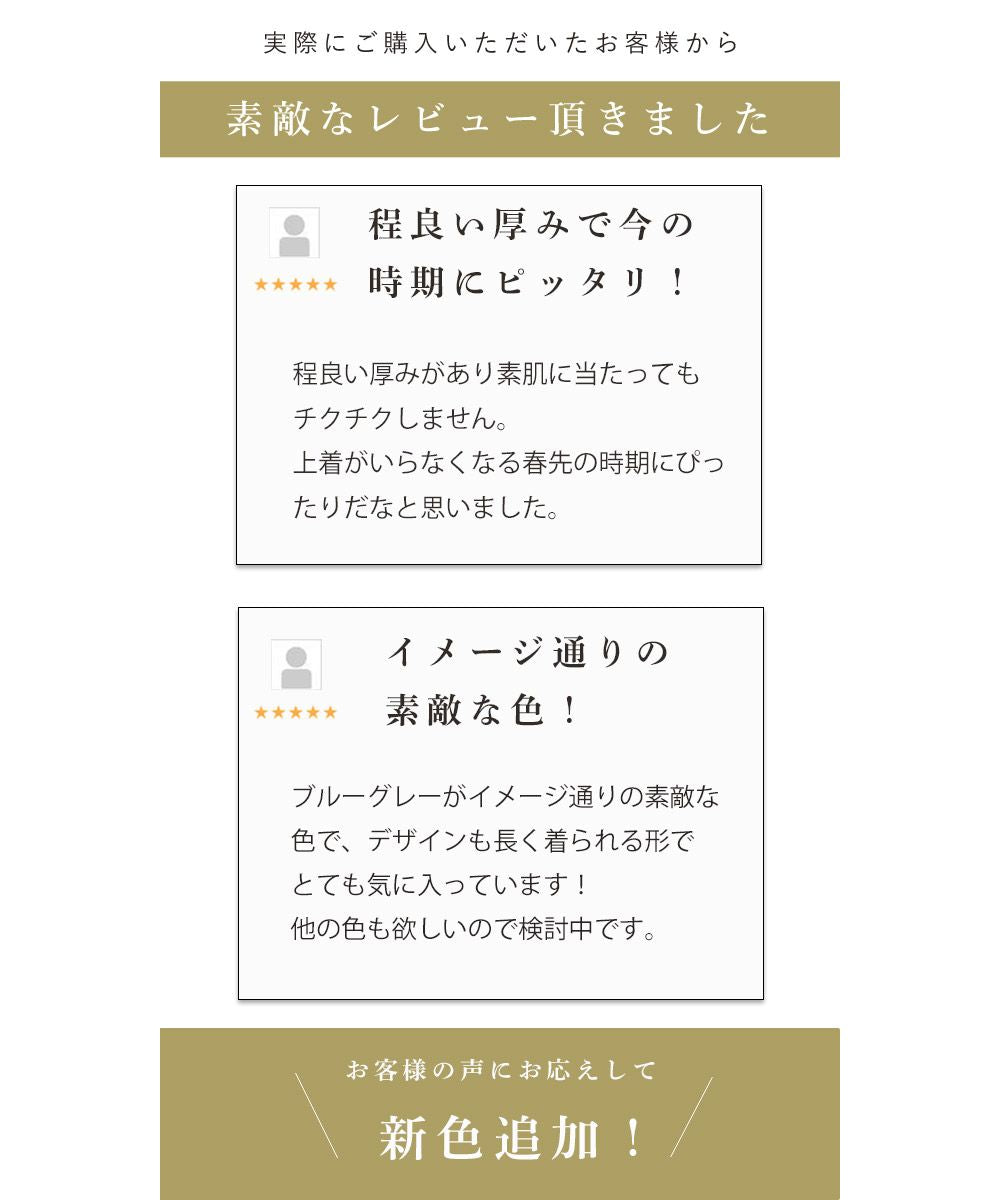 実際にご購入いただいたお客様から

素敵なレビュー頂きました

★★★★★

程良い厚みで今の時期にピッタリ！

程良い厚みがあり素肌に当たってもチクチクしません。
上着がいらなくなる春先の時期にぴったりだなと思いました。

★★★★★

イメージ通りの素敵な色！

ブルーグレーがイメージ通りの素敵な色で、デザインも長く着られる形でとても気に入っています！
他の色も欲しいので検討中です。

お客様の声にお応えして

新色追加！